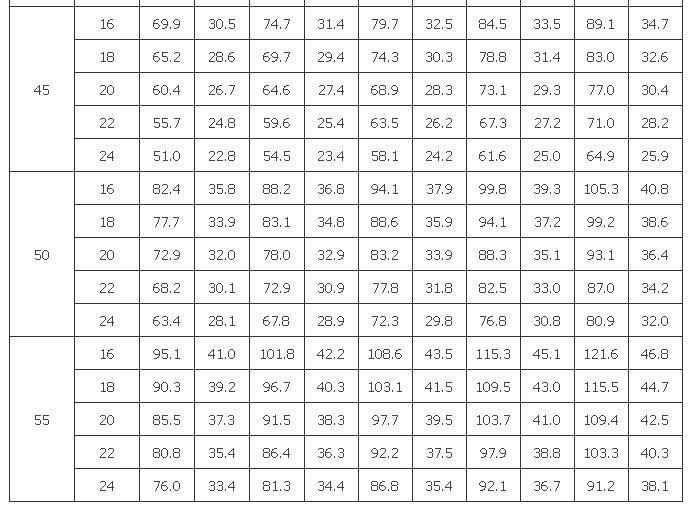 | 45 | 16 | 69.9 | 30.5 | 74.7 | 31.4 | 79.7 | 32.5 | 84.5 | 33.5 | 89.1 | 34.7 |
|---|---|---|---|---|---|---|---|---|---|---|---|
|  | 18 | 65.2 | 28.6 | 69.7 | 29.4 | 74.3 | 30.3 | 78.8 | 31.4 | 83.0 | 32.6 |
|  | 20 | 60.4 | 26.7 | 64.6 | 27.4 | 68.9 | 28.3 | 73.1 | 29.3 | 77.0 | 30.4 |
|  | 22 | 55.7 | 24.8 | 59.6 | 25.4 | 63.5 | 26.2 | 67.3 | 27.2 | 71.0 | 28.2 |
|  | 24 | 51.0 | 22.8 | 54.5 | 23.4 | 58.1 | 24.2 | 61.6 | 25.0 | 64.9 | 25.9 |
| 50 | 16 | 82.4 | 35.8 | 88.2 | 36.8 | 94.1 | 37.9 | 99.8 | 39.3 | 105.3 | 40.8 |
|  | 18 | 77.7 | 33.9 | 83.1 | 34.8 | 88.6 | 35.9 | 94.1 | 37.2 | 99.2 | 38.6 |
|  | 20 | 72.9 | 32.0 | 78.0 | 32.9 | 83.2 | 33.9 | 88.3 | 35.1 | 93.1 | 36.4 |
|  | 22 | 68.2 | 30.1 | 72.9 | 30.9 | 77.8 | 31.8 | 82.5 | 33.0 | 87.0 | 34.2 |
|  | 24 | 63.4 | 28.1 | 67.8 | 28.9 | 72.3 | 29.8 | 76.8 | 30.8 | 80.9 | 32.0 |
| 55 | 16 | 95.1 | 41.0 | 101.8 | 42.2 | 108.6 | 43.5 | 115.3 | 45.1 | 121.6 | 46.8 |
|  | 18 | 90.3 | 39.2 | 96.7 | 40.3 | 103.1 | 41.5 | 109.5 | 43.0 | 115.5 | 44.7 |
|  | 20 | 85.5 | 37.3 | 91.5 | 38.3 | 97.7 | 39.5 | 103.7 | 41.0 | 109.4 | 42.5 |
|  | 22 | 80.8 | 35.4 | 86.4 | 36.3 | 92.2 | 37.5 | 97.9 | 38.8 | 103.3 | 40.3 |
|  | 24 | 76.0 | 33.4 | 81.3 | 34.4 | 86.8 | 35.4 | 92.1 | 36.7 | 91.2 | 38.1 |